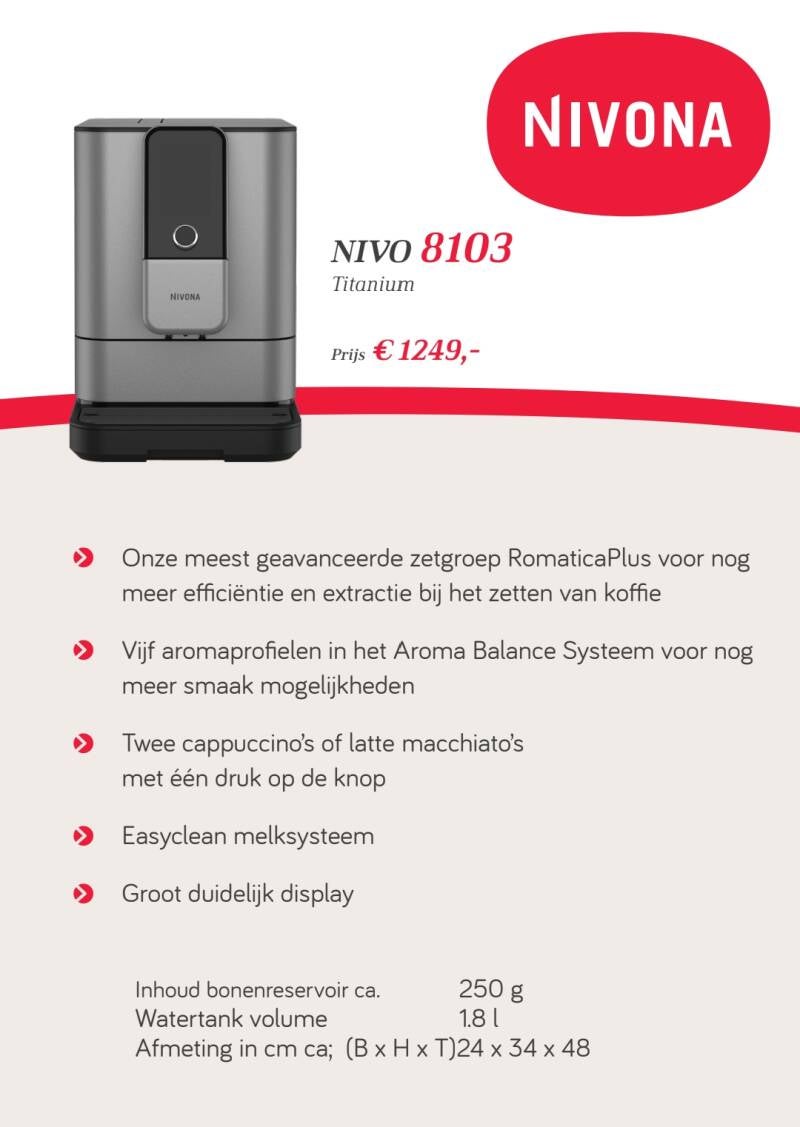 NIVONA

NIVONA

NIVO 8103
Titanium

Prijs € 1249,-

Onze meest geavanceerde zetgroep RomaticaPlus voor nog meer efficiëntie en extractie bij het zetten van koffie

Vijf aromaprofielen in het Aroma Balance Systeem voor nog meer smaak mogelijkheden

Twee cappuccino's of latte macchiato's
met één druk op de knop

Easyclean melksysteem

Groot duidelijk display

Inhoud bonenreservoir ca. 250 g
Watertank volume 1.8 l
Afmeting in cm ca; (B x H x T)24 x 34 x 48